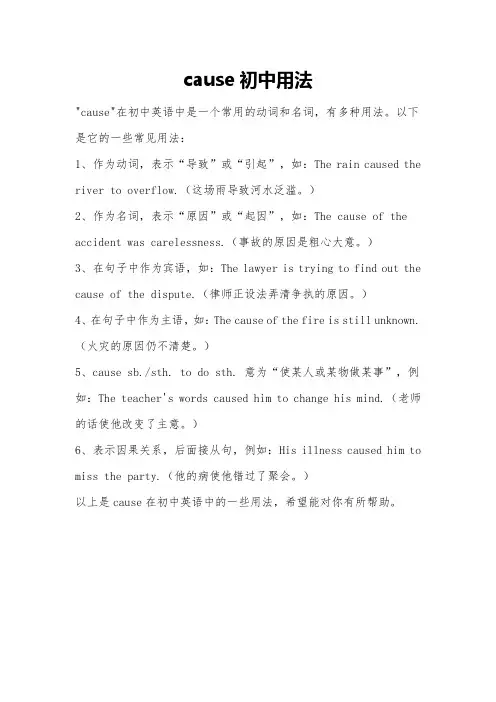 cause 初中用法

"cause"在初中英语中是一个常用的动词和名词，有多种用法。以下是它的一些常见用法：

1、作为动词，表示“导致”或“引起”，如：The rain caused the river to overflow.（这场雨导致河水泛滥。）

2、作为名词，表示“原因”或“起因”，如：The cause of the accident was carelessness.（事故的原因是粗心大意。）

3、在句子中作为宾语，如：The lawyer is trying to find out the cause of the dispute.（律师正设法弄清争执的原因。）

4、在句子中作为主语，如：The cause of the fire is still unknown.（火灾的原因仍不清楚。）

5、cause sb./sth. to do sth. 意为“使某人或某物做某事”，例如：The teacher's words caused him to change his mind.（老师的话使他改变了主意。）

6、表示因果关系，后面接从句，例如：His illness caused him to miss the party.（他的病使他错过了聚会。）

以上是 cause 在初中英语中的一些用法，希望能对你有所帮助。